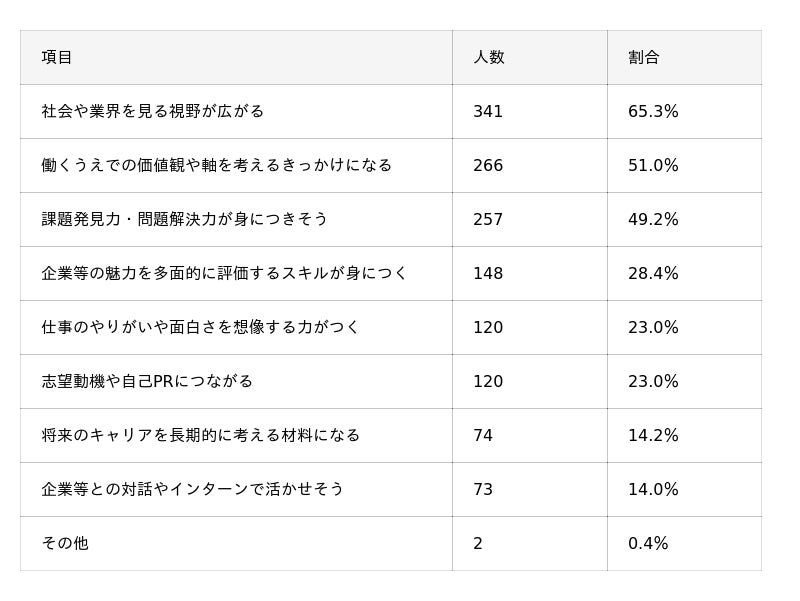 | 項目 | 人数 | 割合 |
|---|---|---|
| 社会や業界を見る視野が広がる | 341 | 65.3% |
| 働くうえでの価値観や軸を考えるきっかけになる | 266 | 51.0% |
| 課題発見力・問題解決力が身につきそう | 257 | 49.2% |
| 企業等の魅力を多面的に評価するスキルが身につく | 148 | 28.4% |
| 仕事のやりがいや面白さを想像する力がつく | 120 | 23.0% |
| 志望動機や自己PRにつながる | 120 | 23.0% |
| 将来のキャリアを長期的に考える材料になる | 74 | 14.2% |
| 企業等との対話やインターンで活かせそう | 73 | 14.0% |
| その他 | 2 | 0.4% |